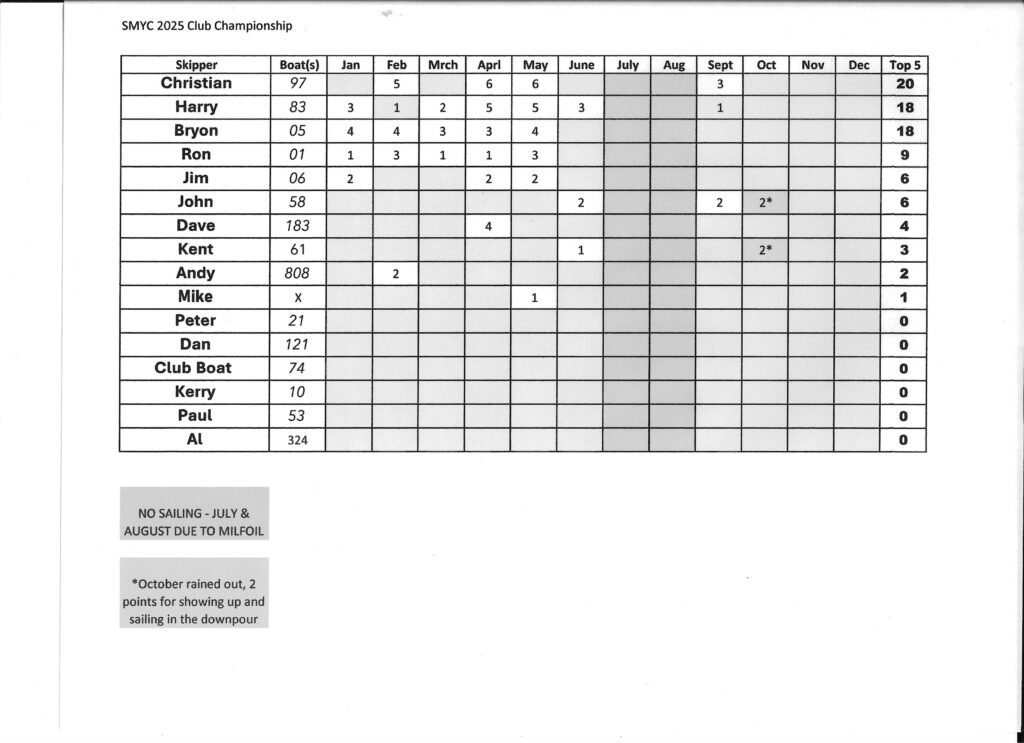 SMYC 2025 Club Championship

| Skipper | Boat(s) | Jan | Feb | Mrch | Aprl | May | June | July | Aug | Sept | Oct | Nov | Dec | Top 5 |
|---|---|---|---|---|---|---|---|---|---|---|---|---|---|---|
| Christian | 97 | | 5 | | 6 | 6 | | | | 3 | | | | 20 |
| Harry | 83 | 3 | 1 | 2 | 5 | 5 | 3 | | | 1 | | | | 18 |
| Bryon | 05 | 4 | 4 | 3 | 3 | 4 | | | | | | | | 18 |
| Ron | 01 | 1 | 3 | 1 | 1 | 3 | | | | | | | | 9 |
| Jim | 06 | 2 | | | 2 | 2 | | | | | | | | 6 |
| John | 58 | | | | | | 2 | | | 2 | 2* | | | 6 |
| Dave | 183 | | | | 4 | | | | | | | | | 4 |
| Kent | 61 | | | | | | 1 | | | | 2* | | | 3 |
| Andy | 808 | | 2 | | | | | | | | | | | 2 |
| Mike | X | | | | | 1 | | | | | | | | 1 |
| Peter | 21 | | | | | | | | | | | | | 0 |
| Dan | 121 | | | | | | | | | | | | | 0 |
| Club Boat | 74 | | | | | | | | | | | | | 0 |
| Kerry | 10 | | | | | | | | | | | | | 0 |
| Paul | 53 | | | | | | | | | | | | | 0 |
| Al | 324 | | | | | | | | | | | | | 0 |

NO SAILING - JULY & AUGUST DUE TO MILFOIL

*October rained out, 2 points for showing up and sailing in the downpour